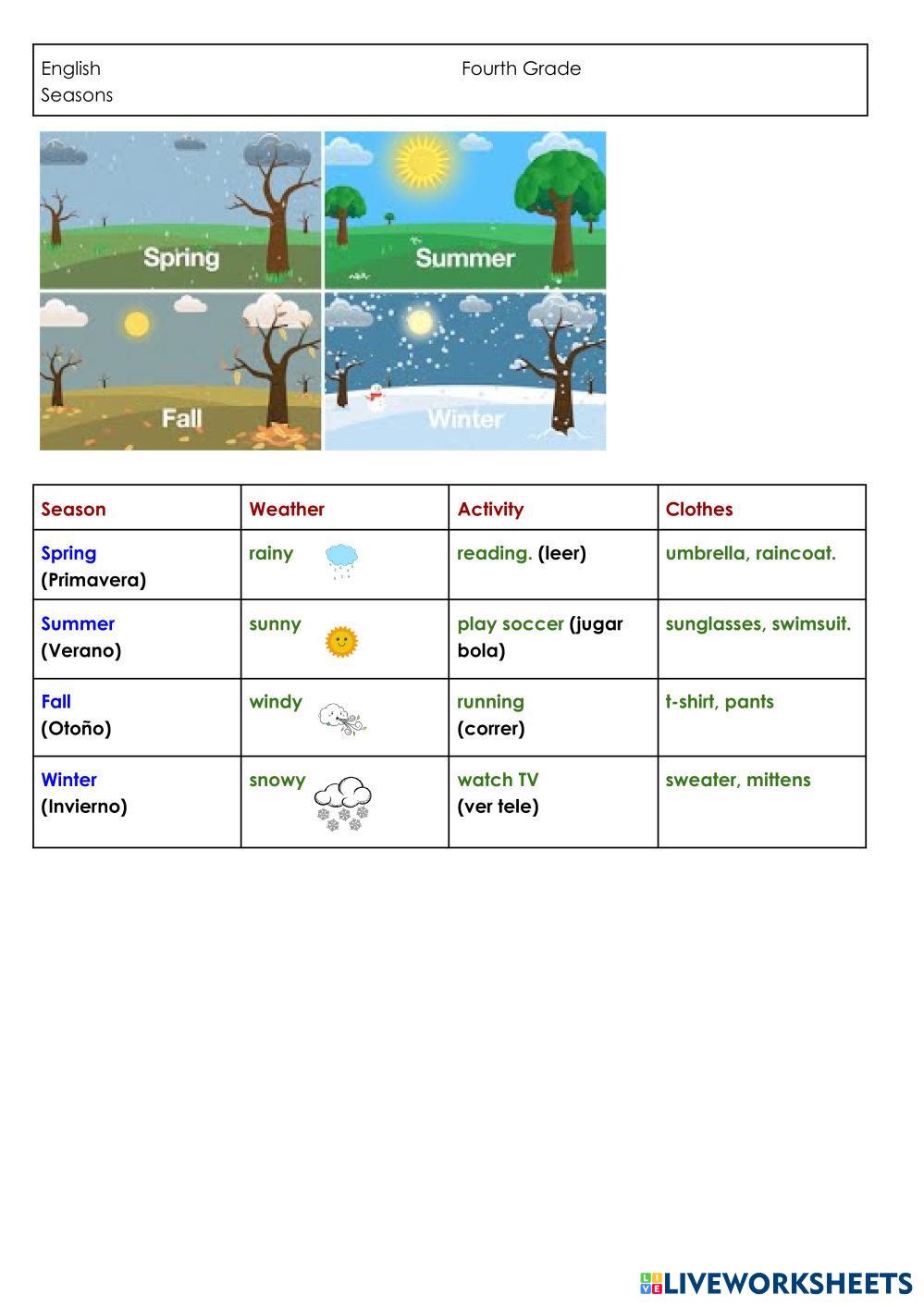 English Fourth Grade
Seasons

Spring
Summer
Fall
Winter

| Season | Weather | Activity | Clothes |
|---|---|---|---|
| Spring (Primavera) | rainy | reading. (leer) | umbrella, raincoat. |
| Summer (Verano) | sunny | play soccer (jugar bola) | sunglasses, swimsuit. |
| Fall (Otoño) | windy | running (correr) | t-shirt, pants |
| Winter (Invierno) | snowy | watch TV (ver tele) | sweater, mittens |

LIVEWORKSHEETS